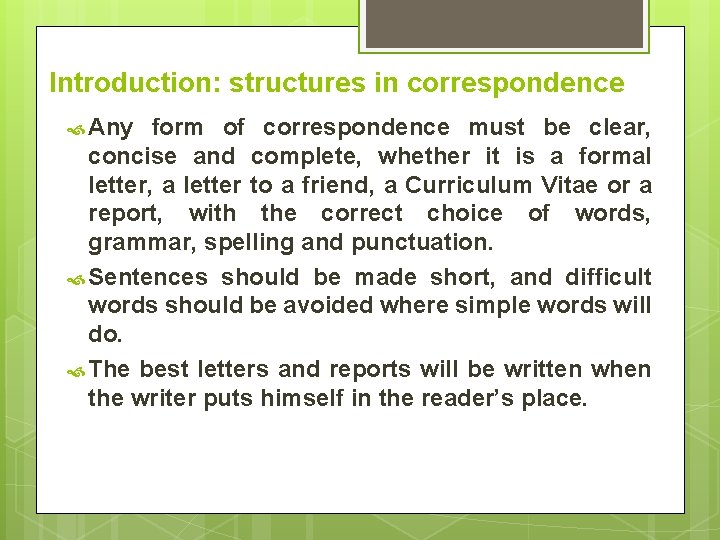 Introduction: structures in correspondence

Any form of correspondence must be clear, concise and complete, whether it is a formal letter, a letter to a friend, a Curriculum Vitae or a report, with the correct choice of words, grammar, spelling and punctuation.

Sentences should be made short, and difficult words should be avoided where simple words will do.

The best letters and reports will be written when the writer puts himself in the reader's place.